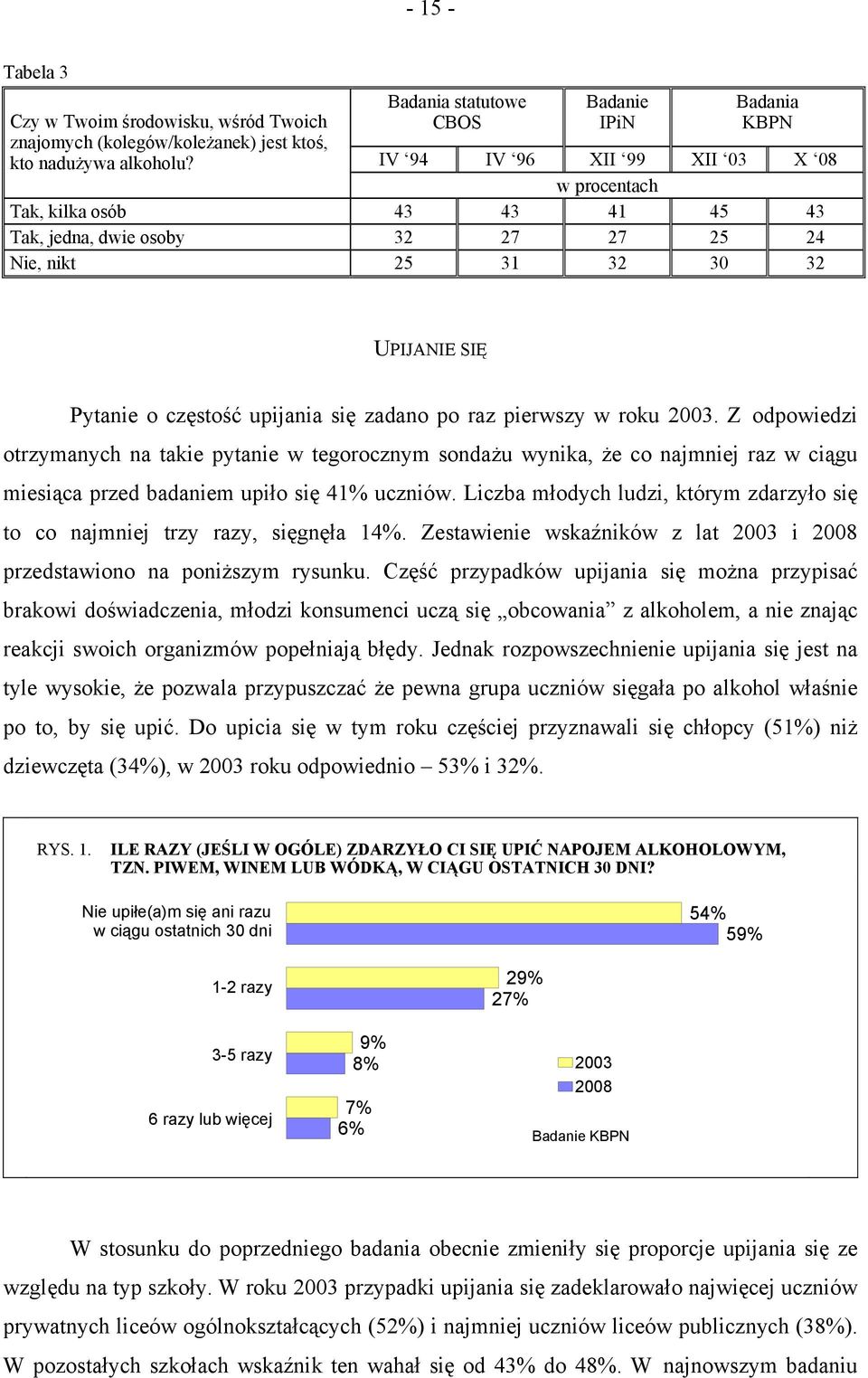 - 15 -

Tabela 3

| Czy w Twoim środowisku, wśród Twoich znajomych (kolegów/koleżanek) jest ktoś, kto nadużywa alkoholu? | Badania statutowe CBOS | | Badanie IPiN | Badania KBPN | |
|---|---|---|---|---|---|
| | IV ‘94 | IV ‘96 | XII ‘99 | XII ‘03 | X ‘08 |
| | w procentach | | | | |
| Tak, kilka osób | 43 | 43 | 41 | 45 | 43 |
| Tak, jedna, dwie osoby | 32 | 27 | 27 | 25 | 24 |
| Nie, nikt | 25 | 31 | 32 | 30 | 32 |

UPIJANIE SIĘ

Pytanie o częstość upijania się zadano po raz pierwszy w roku 2003. Z odpowiedzi otrzymanych na takie pytanie w tegorocznym sondażu wynika, że co najmniej raz w ciągu miesiąca przed badaniem upiło się 41% uczniów. Liczba młodych ludzi, którym zdarzyło się to co najmniej trzy razy, sięgnęła 14%. Zestawienie wskaźników z lat 2003 i 2008 przedstawiono na poniższym rysunku. Część przypadków upijania się można przypisać brakowi doświadczenia, młodzi konsumenci uczą się „obcowania” z alkoholem, a nie znając reakcji swoich organizmów popełniają błędy. Jednak rozpowszechnienie upijania się jest na tyle wysokie, że pozwala przypuszczać że pewna grupa uczniów sięgała po alkohol właśnie po to, by się upić. Do upicia się w tym roku częściej przyznawali się chłopcy (51%) niż dziewczęta (34%), w 2003 roku odpowiednio – 53% i 32%.

RYS. 1. ILE RAZY (JEŚLI W OGÓLE) ZDARZYŁO CI SIĘ UPIĆ NAPOJEM ALKOHOLOWYM, TZN. PIWEM, WINEM LUB WÓDKĄ, W CIĄGU OSTATNICH 30 DNI?

Nie upiłe(a)m się ani razu w ciągu ostatnich 30 dni 54% 59%
1-2 razy 29% 27%
3-5 razy 9% 8%
6 razy lub więcej 7% 6%
2003
2008
Badanie KBPN

W stosunku do poprzedniego badania obecnie zmieniły się proporcje upijania się ze względu na typ szkoły. W roku 2003 przypadki upijania się zadeklarowało najwięcej uczniów prywatnych liceów ogólnokształcących (52%) i najmniej uczniów liceów publicznych (38%). W pozostałych szkołach wskaźnik ten wahał się od 43% do 48%. W najnowszym badaniu